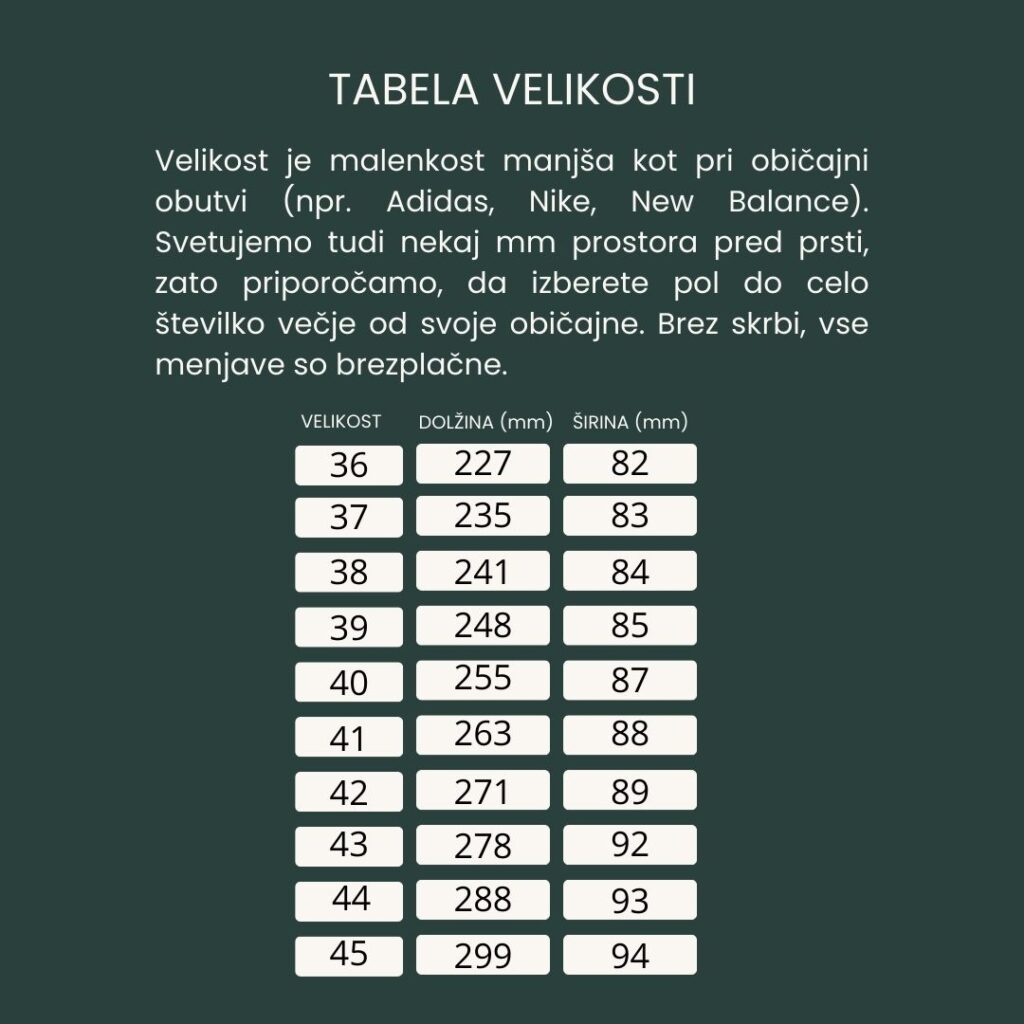 TABELA VELIKOSTI

Velikost je malenkost manjša kot pri običajni obutvi (npr. Adidas, Nike, New Balance). Svetujemo tudi nekaj mm prostora pred prsti, zato priporočamo, da izberete pol do celo številko večje od svoje običajne. Brez skrbi, vse menjave so brezplačne.

| VELIKOST | DOLŽINA (mm) | ŠIRINA (mm) |
|---|---|---|
| 36 | 227 | 82 |
| 37 | 235 | 83 |
| 38 | 241 | 84 |
| 39 | 248 | 85 |
| 40 | 255 | 87 |
| 41 | 263 | 88 |
| 42 | 271 | 89 |
| 43 | 278 | 92 |
| 44 | 288 | 93 |
| 45 | 299 | 94 |